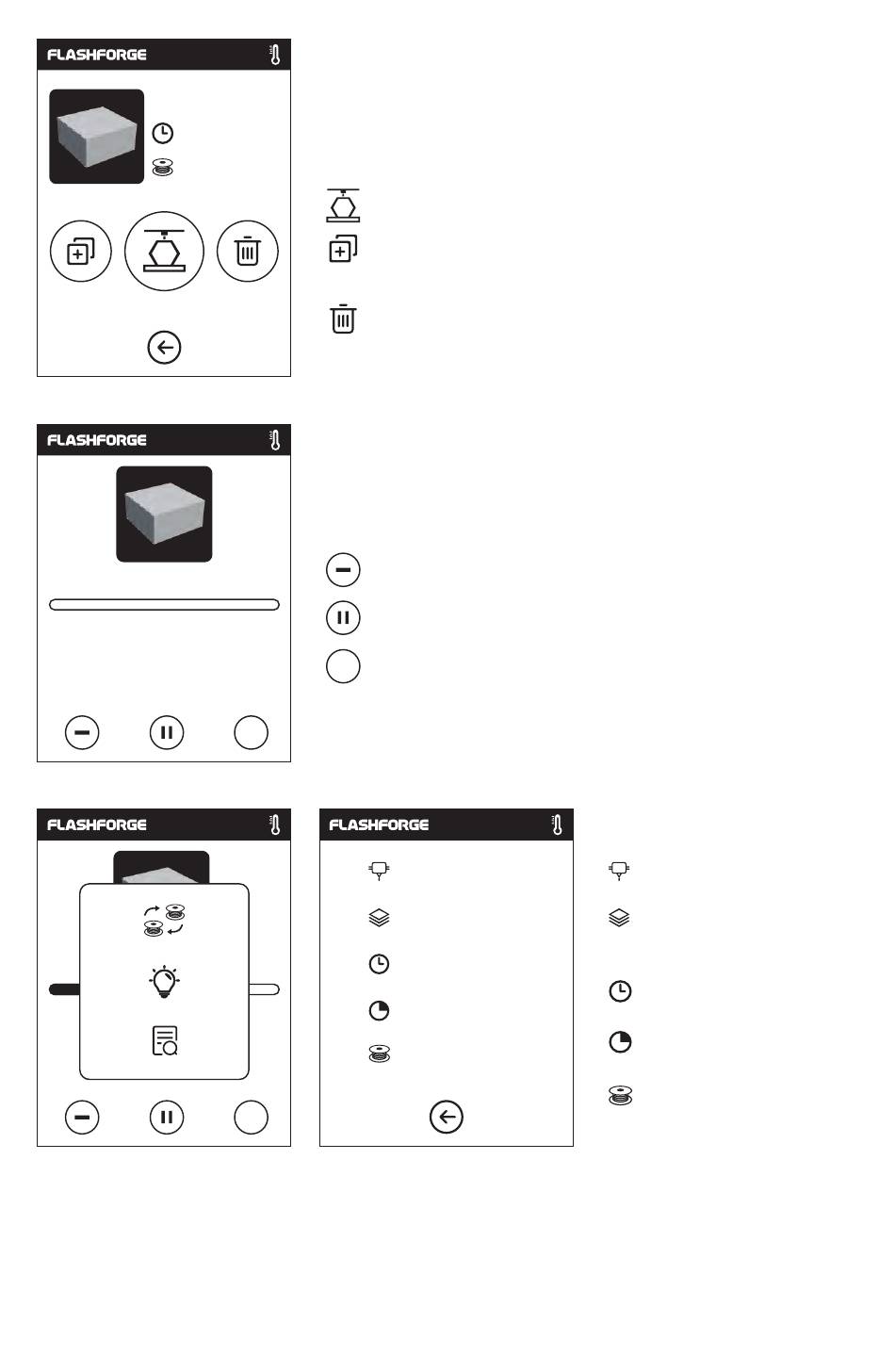 FLASHFORGE

FLASHFORGE

FLASHFORGE

FLASHFORGE